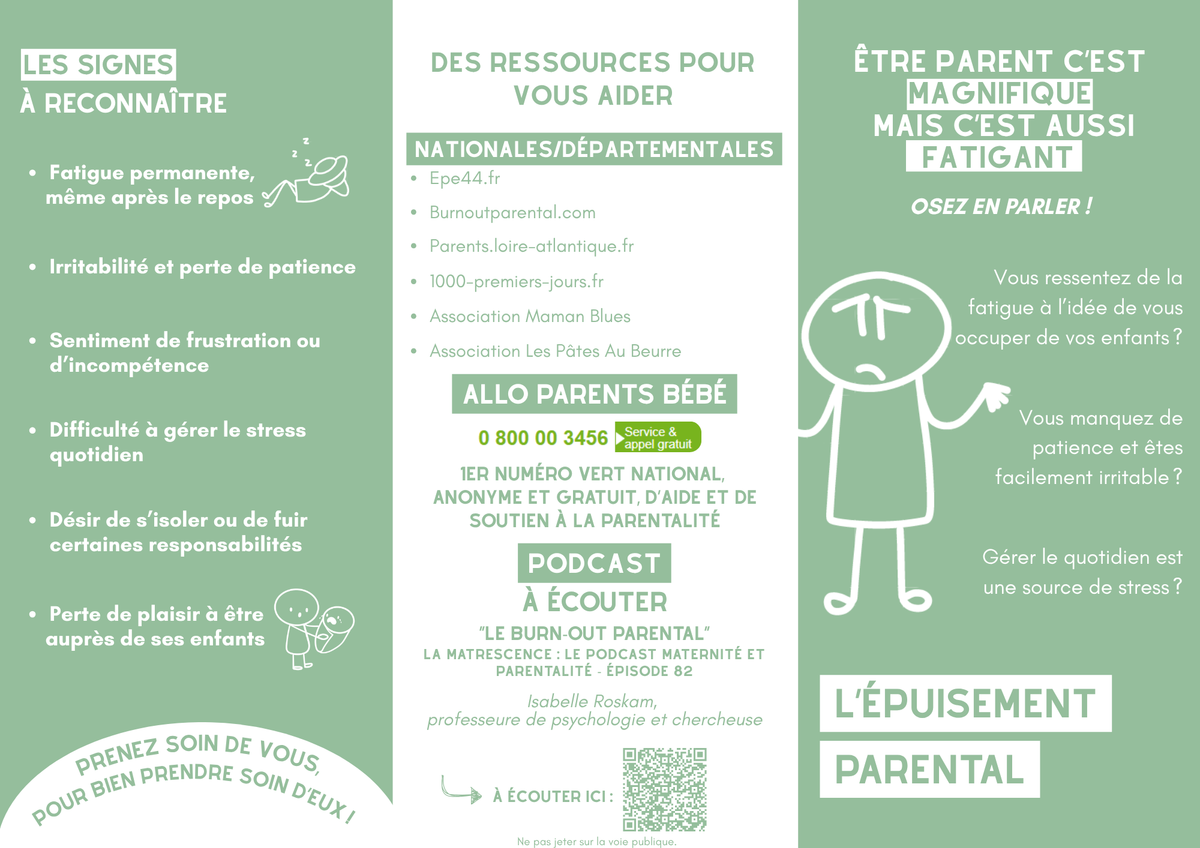 LES SIGNES
À RECONNAÎTRE

z z z

• Fatigue permanente, même après le repos

• Irritabilité et perte de patience

• Sentiment de frustration ou d'incompétence

• Difficulté à gérer le stress quotidien

• Désir de s'isoler ou de fuir certaines responsabilités

• Perte de plaisir à être auprès de ses enfants

PRENEZ SOIN DE VOUS, POUR BIEN PRENDRE SOIN D'EUX !

DES RESSOURCES POUR VOUS AIDER

NATIONALES/DÉPARTEMENTALES

• Epe44.fr
• Burnoutparental.com
• Parents.loire-atlantique.fr
• 1000-premiers-jours.fr
• Association Maman Blues
• Association Les Pâtes Au Beurre

ALLO PARENTS BÉBÉ

0 800 00 3456 Service & appel gratuit

1ER NUMÉRO VERT NATIONAL, ANONYME ET GRATUIT, D'AIDE ET DE SOUTIEN À LA PARENTALITÉ

PODCAST
À ÉCOUTER

"LE BURN-OUT PARENTAL"
LA MATRESCENCE : LE PODCAST MATERNITÉ ET PARENTALITÉ - ÉPISODE 82

Isabelle Roskam, professeure de psychologie et chercheuse

À ÉCOUTER ICI :

Ne pas jeter sur la voie publique.

ÊTRE PARENT C'EST MAGNIFIQUE MAIS C'EST AUSSI FATIGANT

OSEZ EN PARLER !

Vous ressentez de la fatigue à l'idée de vous occuper de vos enfants ?

Vous manquez de patience et êtes facilement irritable ?

Gérer le quotidien est une source de stress ?

L'ÉPUISEMENT PARENTAL